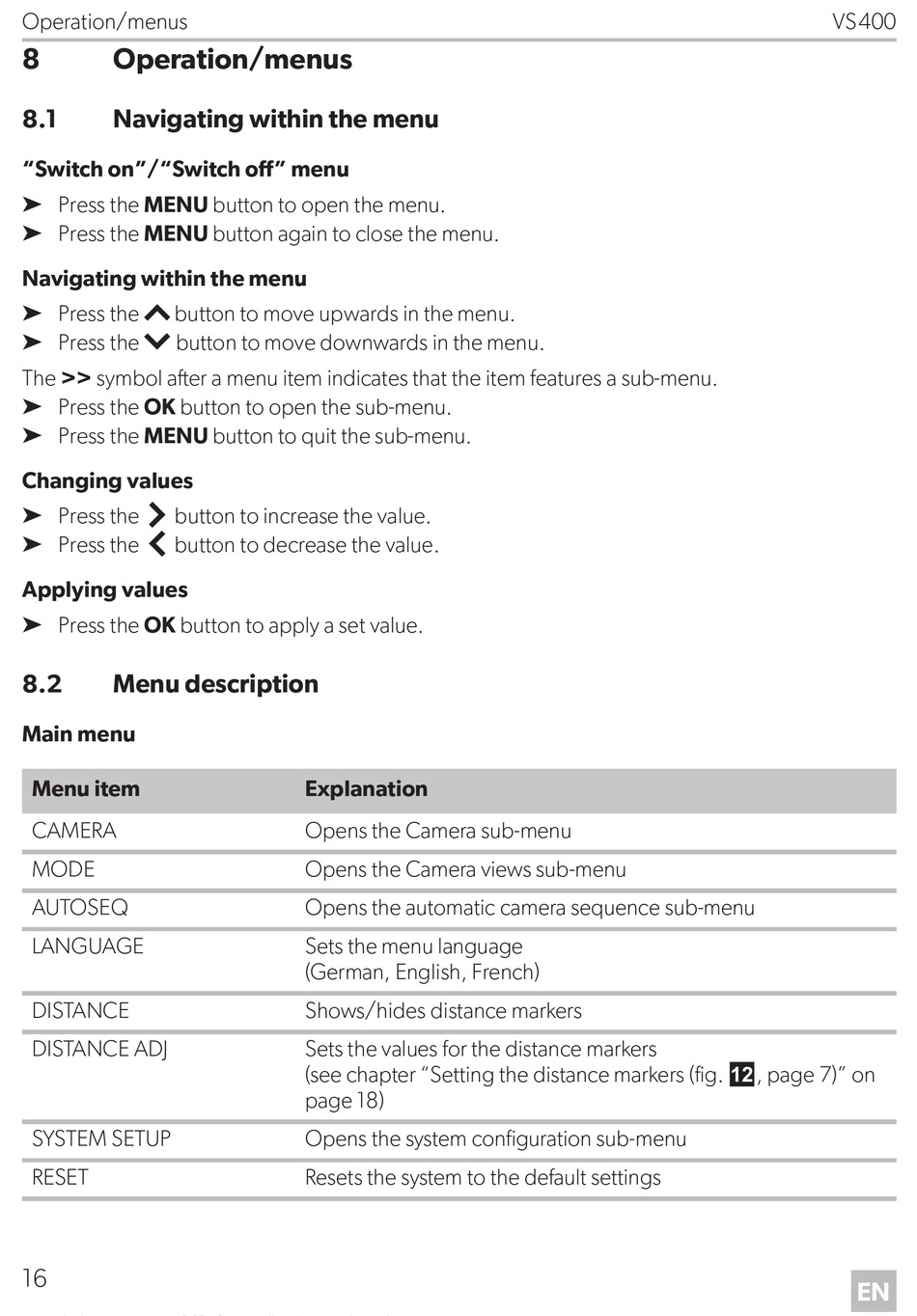 Operation/menus VS400

8 Operation/menus

8.1 Navigating within the menu

"Switch on"/"Switch off" menu

➤ Press the MENU button to open the menu.
➤ Press the MENU button again to close the menu.

Navigating within the menu

➤ Press the ∧ button to move upwards in the menu.
➤ Press the ∨ button to move downwards in the menu.

The >> symbol after a menu item indicates that the item features a sub-menu.
➤ Press the OK button to open the sub-menu.
➤ Press the MENU button to quit the sub-menu.

Changing values

➤ Press the > button to increase the value.
➤ Press the < button to decrease the value.

Applying values

➤ Press the OK button to apply a set value.

8.2 Menu description

Main menu

| Menu item | Explanation |
|---|---|
| CAMERA | Opens the Camera sub-menu |
| MODE | Opens the Camera views sub-menu |
| AUTOSEQ | Opens the automatic camera sequence sub-menu |
| LANGUAGE | Sets the menu language (German, English, French) |
| DISTANCE | Shows/hides distance markers |
| DISTANCE ADJ | Sets the values for the distance markers (see chapter "Setting the distance markers (fig. 12, page 7)" on page 18) |
| SYSTEM SETUP | Opens the system configuration sub-menu |
| RESET | Resets the system to the default settings |

16

EN